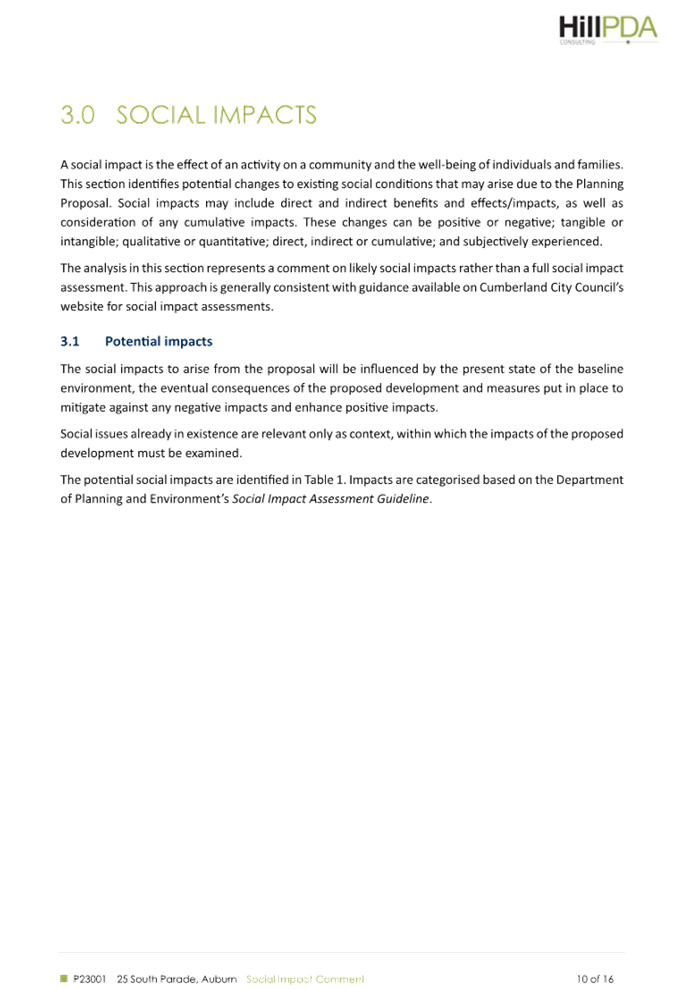 HillPDA
CONSULTING

3.0 SOCIAL IMPACTS

A social impact is the effect of an activity on a community and the well-being of individuals and families. This section identifies potential changes to existing social conditions that may arise due to the Planning Proposal. Social impacts may include direct and indirect benefits and effects/impacts, as well as consideration of any cumulative impacts. These changes can be positive or negative; tangible or intangible; qualitative or quantitative; direct, indirect or cumulative; and subjectively experienced.

The analysis in this section represents a comment on likely social impacts rather than a full social impact assessment. This approach is generally consistent with guidance available on Cumberland City Council's website for social impact assessments.

3.1 Potential impacts

The social impacts to arise from the proposal will be influenced by the present state of the baseline environment, the eventual consequences of the proposed development and measures put in place to mitigate against any negative impacts and enhance positive impacts.

Social issues already in existence are relevant only as context, within which the impacts of the proposed development must be examined.

The potential social impacts are identified in Table 1. Impacts are categorised based on the Department of Planning and Environment's Social Impact Assessment Guideline.

P23001 25 South Parade, Auburn Social Impact Comment 10 of 16